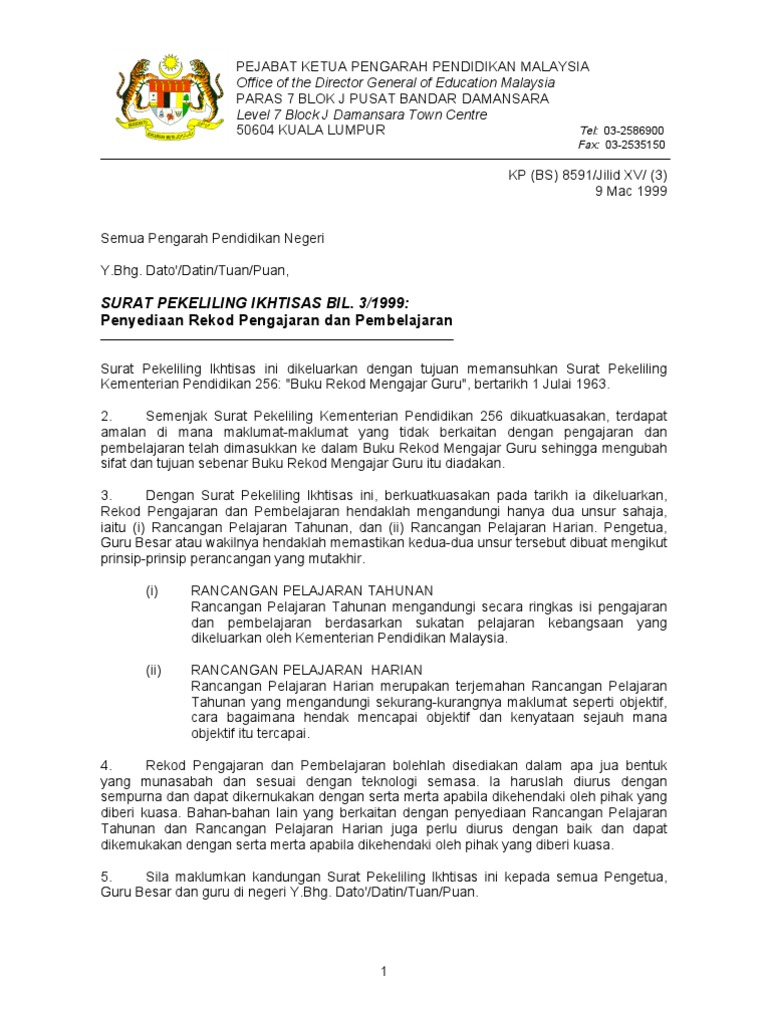 PEJABAT KETUA PENGARAH PENDIDIKAN MALAYSIA
Office of the Director General of Education Malaysia
PARAS 7 BLOK J PUSAT BANDAR DAMANSARA
Level 7 Block J Damansara Town Centre
50604 KUALA LUMPUR

Tel: 03-2586900
Fax: 03-2535150

KP (BS) 8591/Jilid XV/ (3)
9 Mac 1999

Semua Pengarah Pendidikan Negeri

Y.Bhg. Dato'/Datin/Tuan/Puan,

SURAT PEKELILING IKHTISAS BIL. 3/1999:
Penyediaan Rekod Pengajaran dan Pembelajaran

Surat Pekeliling Ikhtisas ini dikeluarkan dengan tujuan memansuhkan Surat Pekeliling Kementerian Pendidikan 256: "Buku Rekod Mengajar Guru", bertarikh 1 Julai 1963.

2. Semenjak Surat Pekeliling Kementerian Pendidikan 256 dikuatkuasakan, terdapat amalan di mana maklumat-maklumat yang tidak berkaitan dengan pengajaran dan pembelajaran telah dimasukkan ke dalam Buku Rekod Mengajar Guru sehingga mengubah sifat dan tujuan sebenar Buku Rekod Mengajar Guru itu diadakan.

3. Dengan Surat Pekeliling Ikhtisas ini, berkuatkuasakan pada tarikh ia dikeluarkan, Rekod Pengajaran dan Pembelajaran hendaklah mengandungi hanya dua unsur sahaja, iaitu (i) Rancangan Pelajaran Tahunan, dan (ii) Rancangan Pelajaran Harian. Pengetua, Guru Besar atau wakilnya hendaklah memastikan kedua-dua unsur tersebut dibuat mengikut prinsip-prinsip perancangan yang mutakhir.

(i) RANCANGAN PELAJARAN TAHUNAN
Rancangan Pelajaran Tahunan mengandungi secara ringkas isi pengajaran dan pembelajaran berdasarkan sukatan pelajaran kebangsaan yang dikeluarkan oleh Kementerian Pendidikan Malaysia.

(ii) RANCANGAN PELAJARAN HARIAN
Rancangan Pelajaran Harian merupakan terjemahan Rancangan Pelajaran Tahunan yang mengandungi sekurang-kurangnya maklumat seperti objektif, cara bagaimana hendak mencapai objektif dan kenyataan sejauh mana objektif itu tercapai.

4. Rekod Pengajaran dan Pembelajaran bolehlah disediakan dalam apa jua bentuk yang munasabah dan sesuai dengan teknologi semasa. Ia haruslah diurus dengan sempurna dan dapat dikemukakan dengan serta merta apabila dikehendaki oleh pihak yang diberi kuasa. Bahan-bahan lain yang berkaitan dengan penyediaan Rancangan Pelajaran Tahunan dan Rancangan Pelajaran Harian juga perlu diurus dengan baik dan dapat dikemukakan dengan serta merta apabila dikehendaki oleh pihak yang diberi kuasa.

5. Sila maklumkan kandungan Surat Pekeliling Ikhtisas ini kepada semua Pengetua, Guru Besar dan guru di negeri Y.Bhg. Dato'/Datin/Tuan/Puan.

1